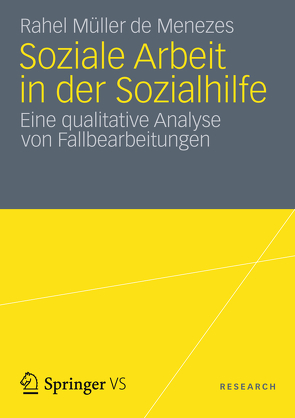 Rahel Müller de Menezes

Soziale Arbeit in der Sozialhilfe

Eine qualitative Analyse von Fallbearbeitungen

Springer VS

RESEARCH